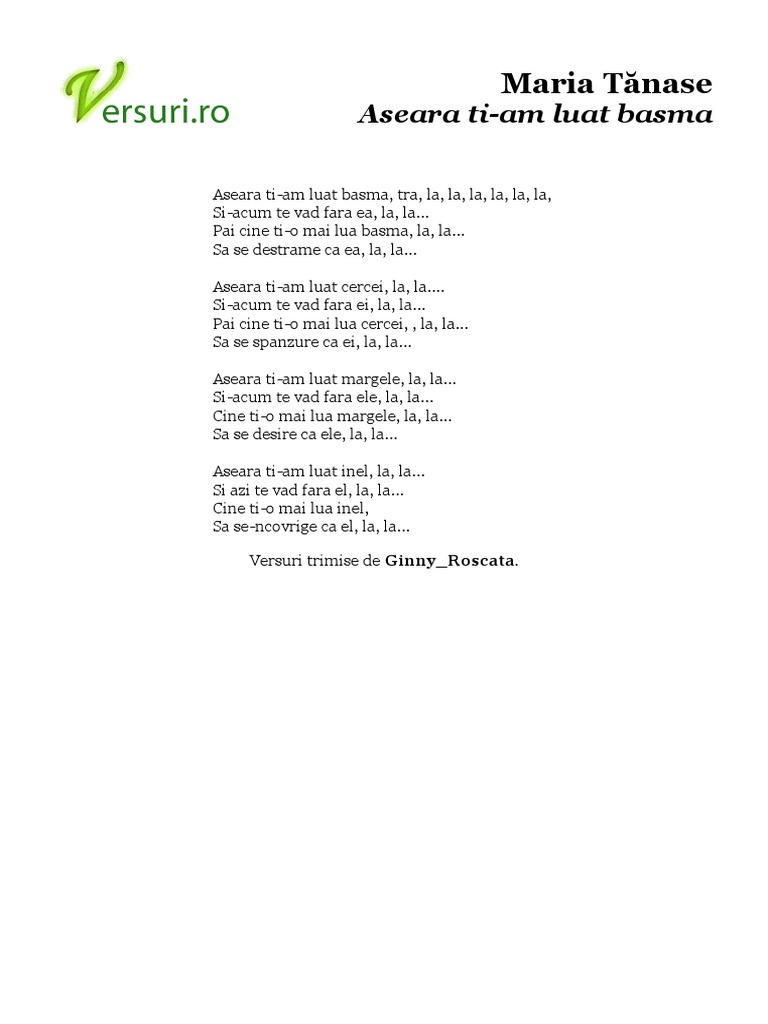 Versuri.ro

Maria Tănase
Aseara ti-am luat basma

Aseara ti-am luat basma, tra, la, la, la, la, la, la,
Si-acum te vad fara ea, la, la...
Pai cine ti-o mai lua basma, la, la...
Sa se destrame ca ea, la, la...

Aseara ti-am luat cercei, la, la....
Si-acum te vad fara ei, la, la...
Pai cine ti-o mai lua cercei, , la, la...
Sa se spanzure ca ei, la, la...

Aseara ti-am luat margele, la, la...
Si-acum te vad fara ele, la, la...
Cine ti-o mai lua margele, la, la...
Sa se desire ca ele, la, la...

Aseara ti-am luat inel, la, la...
Si azi te vad fara el, la, la...
Cine ti-o mai lua inel,
Sa se-ncovrige ca el, la, la...

Versuri trimise de Ginny_Roscata.